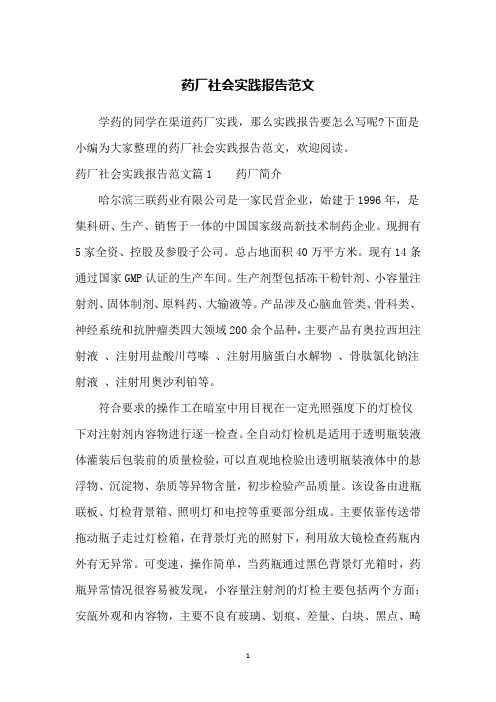 药厂社会实践报告范文

学药的同学在渠道药厂实践，那么实践报告要怎么写呢?下面是小编为大家整理的药厂社会实践报告范文，欢迎阅读。

药厂社会实践报告范文篇 1　　药厂简介

哈尔滨三联药业有限公司是一家民营企业，始建于 1996 年，是集科研、生产、销售于一体的中国国家级高新技术制药企业。现拥有 5 家全资、控股及参股子公司。总占地面积 40 万平方米。现有 14 条通过国家 GMP 认证的生产车间。生产剂型包括冻干粉针剂、小容量注射剂、固体制剂、原料药、大输液等。产品涉及心脑血管类、骨科类、神经系统和抗肿瘤类四大领域 200 余个品种，主要产品有奥拉西坦注射液 、注射用盐酸川芎嗪 、注射用脑蛋白水解物 、骨肽氯化钠注射液 、注射用奥沙利铂等。

符合要求的操作工在暗室中用目视在一定光照强度下的灯检仪下对注射剂内容物进行逐一检查。全自动灯检机是适用于透明瓶装液体灌装后包装前的质量检验，可以直观地检验出透明瓶装液体中的悬浮物、沉淀物、杂质等异物含量，初步检验产品质量。该设备由进瓶联板、灯检背景箱、照明灯和电控等重要部分组成。主要依靠传送带拖动瓶子走过灯检箱，在背景灯光的照射下，利用放大镜检查药瓶内外有无异常。可变速，操作简单，当药瓶通过黑色背景灯光箱时，药瓶异常情况很容易被发现，小容量注射剂的灯检主要包括两个方面：安瓿外观和内容物，主要不良有玻璃、划痕、差量、白块、黑点、畸

1